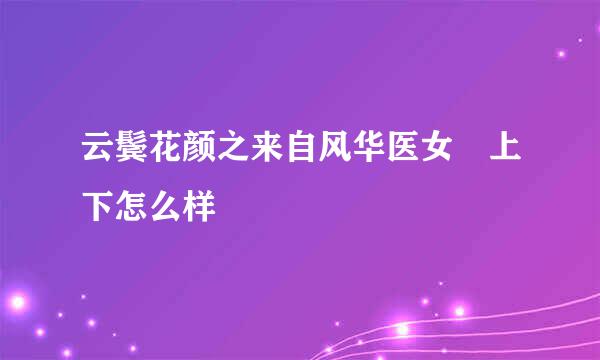 云鬓花颜之来自风华医女　上下怎么样